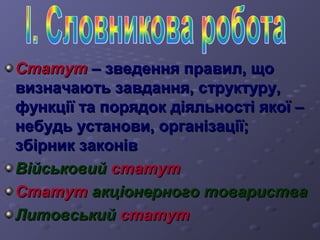 І. Словникова робота

Статут – зведення правил, що визначають завдання, структуру, функції та порядок діяльності якої – небудь установи, організації; збірник законів

Військовий статут

Статут акціонерного товариства

Литовський статут